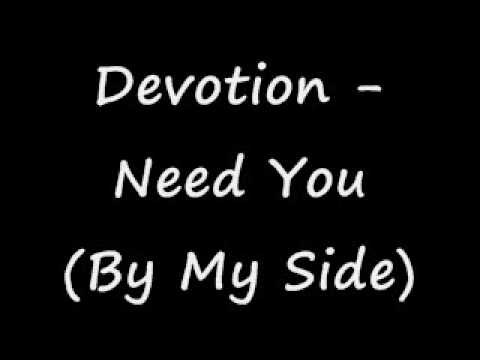 Devotion - Need You (By My Side)